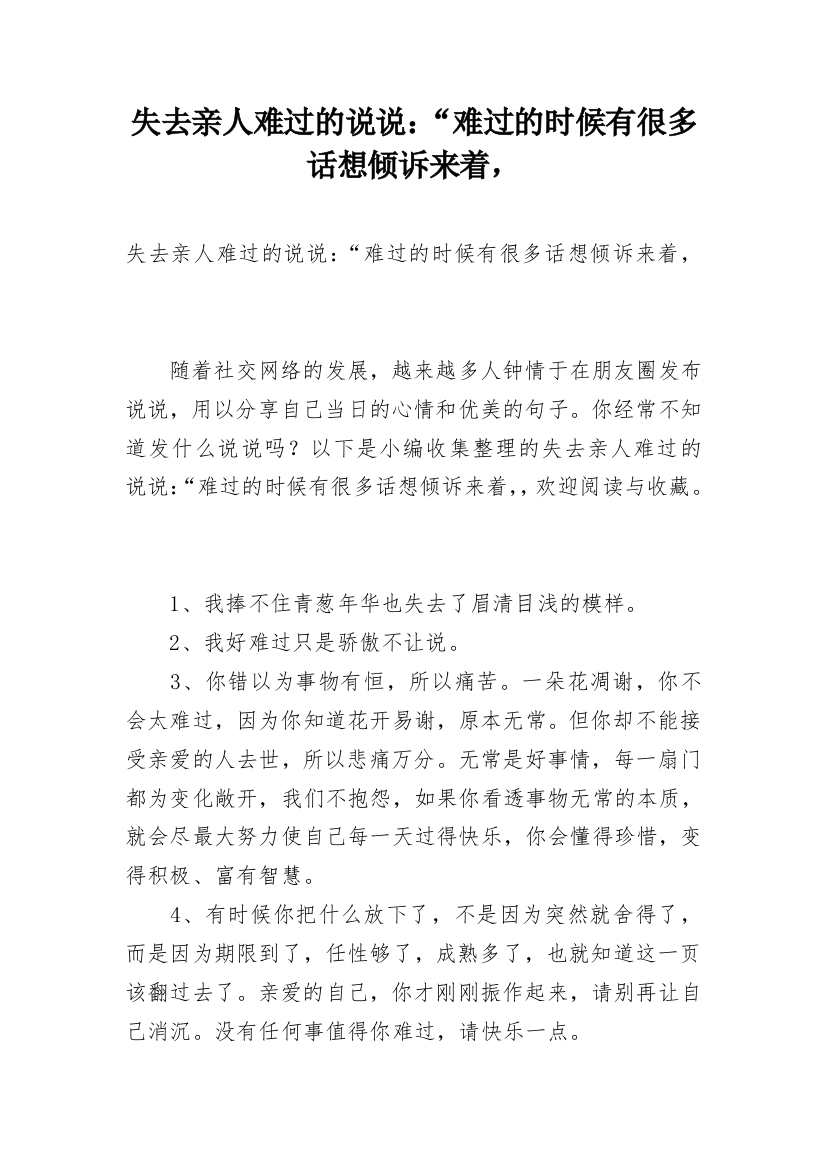 失去亲人难过的说说：“难过的时候有很多话想倾诉来着，

失去亲人难过的说说：“难过的时候有很多话想倾诉来着，

随着社交网络的发展，越来越多人钟情于在朋友圈发布说说，用以分享自己当日的心情和优美的句子。你经常不知道发什么说说吗？以下是小编收集整理的失去亲人难过的说说：“难过的时候有很多话想倾诉来着，，欢迎阅读与收藏。

1、我捧不住青葱年华也失去了眉清目浅的模样。

2、我好难过只是骄傲不让说。

3、你错以为事物有恒，所以痛苦。一朵花凋谢，你不会太难过，因为你知道花开易谢，原本无常。但你却不能接受亲爱的人去世，所以悲痛万分。无常是好事情，每一扇门都为变化敞开，我们不抱怨，如果你看透事物无常的本质，就会尽最大努力使自己每一天过得快乐，你会懂得珍惜，变得积极、富有智慧。

4、有时候你把什么放下了，不是因为突然就舍得了，而是因为期限到了，任性够了，成熟多了，也就知道这一页该翻过去了。亲爱的自己，你才刚刚振作起来，请别再让自己消沉。没有任何事值得你难过，请快乐一点。